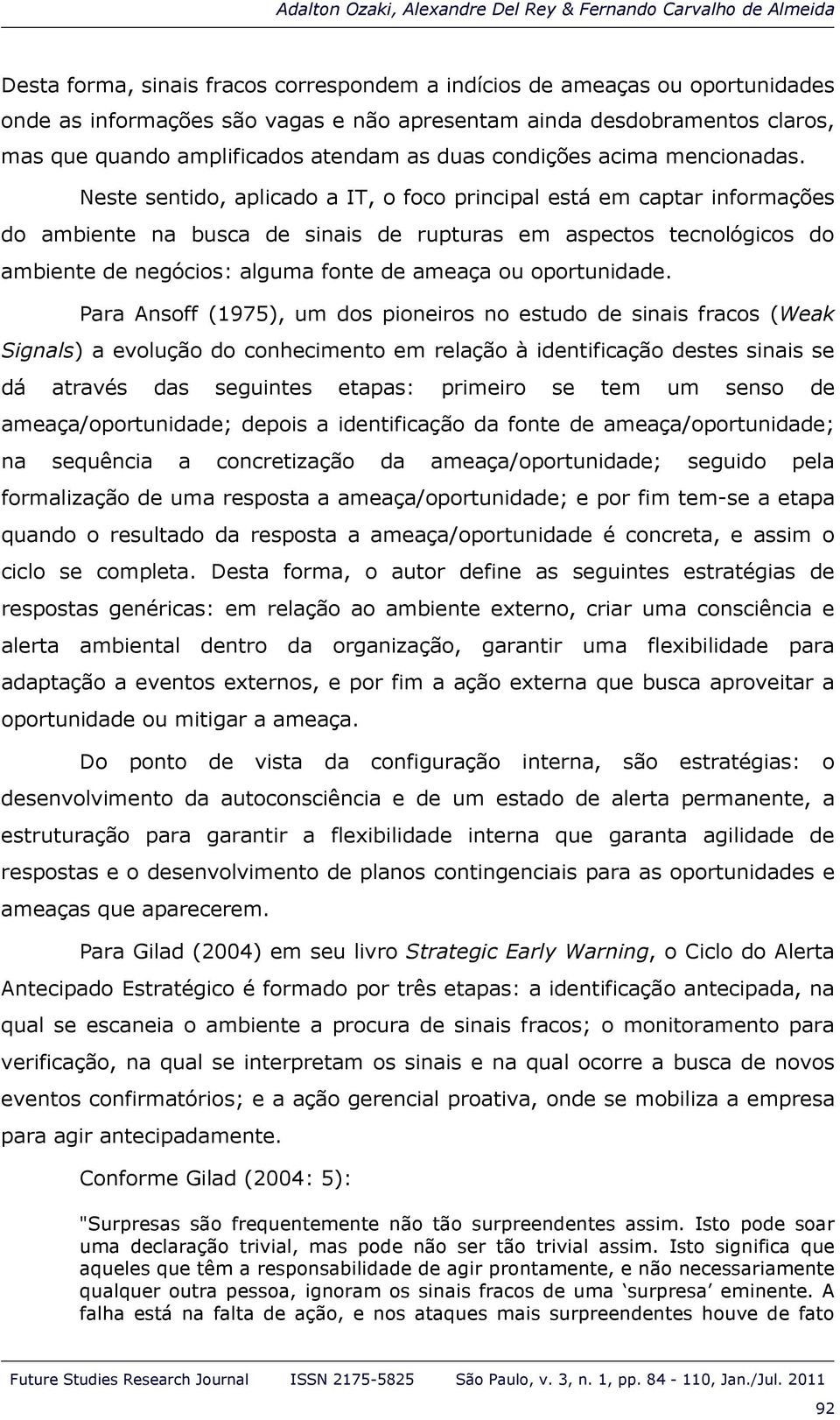 Adalton Ozaki, Alexandre Del Rey & Fernando Carvalho de Almeida

Desta forma, sinais fracos correspondem a indícios de ameaças ou oportunidades onde as informações são vagas e não apresentam ainda desdobramentos claros, mas que quando amplificados atendam as duas condições acima mencionadas.

Neste sentido, aplicado a IT, o foco principal está em captar informações do ambiente na busca de sinais de rupturas em aspectos tecnológicos do ambiente de negócios: alguma fonte de ameaça ou oportunidade.

Para Ansoff (1975), um dos pioneiros no estudo de sinais fracos (Weak Signals) a evolução do conhecimento em relação à identificação destes sinais se dá através das seguintes etapas: primeiro se tem um senso de ameaça/oportunidade; depois a identificação da fonte de ameaça/oportunidade; na sequência a concretização da ameaça/oportunidade; seguido pela formalização de uma resposta a ameaça/oportunidade; e por fim tem-se a etapa quando o resultado da resposta a ameaça/oportunidade é concreta, e assim o ciclo se completa. Desta forma, o autor define as seguintes estratégias de respostas genéricas: em relação ao ambiente externo, criar uma consciência e alerta ambiental dentro da organização, garantir uma flexibilidade para adaptação a eventos externos, e por fim a ação externa que busca aproveitar a oportunidade ou mitigar a ameaça.

Do ponto de vista da configuração interna, são estratégias: o desenvolvimento da autoconsciência e de um estado de alerta permanente, a estruturação para garantir a flexibilidade interna que garanta agilidade de respostas e o desenvolvimento de planos contingenciais para as oportunidades e ameaças que aparecerem.

Para Gilad (2004) em seu livro Strategic Early Warning, o Ciclo do Alerta Antecipado Estratégico é formado por três etapas: a identificação antecipada, na qual se escaneia o ambiente a procura de sinais fracos; o monitoramento para verificação, na qual se interpretam os sinais e na qual ocorre a busca de novos eventos confirmatórios; e a ação gerencial proativa, onde se mobiliza a empresa para agir antecipadamente.

Conforme Gilad (2004: 5):

"Surpresas são frequentemente não tão surpreendentes assim. Isto pode soar uma declaração trivial, mas pode não ser tão trivial assim. Isto significa que aqueles que têm a responsabilidade de agir prontamente, e não necessariamente qualquer outra pessoa, ignoram os sinais fracos de uma ‘surpresa’ eminente. A falha está na falta de ação, e nos ataques mais surpreendentes houve de fato

Future Studies Research Journal    ISSN 2175-5825    São Paulo, v. 3, n. 1, pp. 84 - 110, Jan./Jul. 2011

92